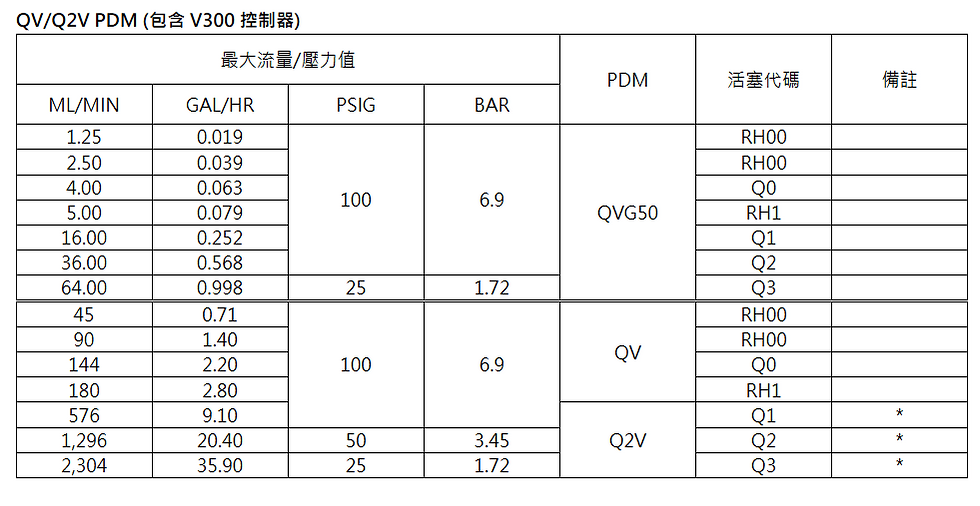 QV/Q2V PDM (包含V300控制器)

| 最大流量/壓力值 | | | | PDM | 活塞代碼 | 備註 |
|---|---|---|---|---|---|---|
| ML/MIN | GAL/HR | PSIG | BAR | | | |
| 1.25 | 0.019 | 100 | 6.9 | QVG50 | RH00 | |
| 2.50 | 0.039 | | | | RH00 | |
| 4.00 | 0.063 | | | | Q0 | |
| 5.00 | 0.079 | | | | RH1 | |
| 16.00 | 0.252 | | | | Q1 | |
| 36.00 | 0.568 | | | | Q2 | |
| 64.00 | 0.998 | 25 | 1.72 | | Q3 | |
| 45 | 0.71 | 100 | 6.9 | QV | RH00 | |
| 90 | 1.40 | | | | RH00 | |
| 144 | 2.20 | | | | Q0 | |
| 180 | 2.80 | | | | RH1 | |
| 576 | 9.10 | | | Q2V | Q1 | * |
| 1,296 | 20.40 | 50 | 3.45 | | Q2 | * |
| 2,304 | 35.90 | 25 | 1.72 | | Q3 | * |